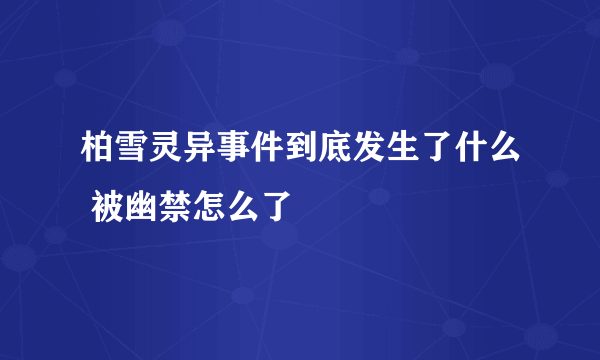 柏雪灵异事件到底发生了什么 被幽禁怎么了